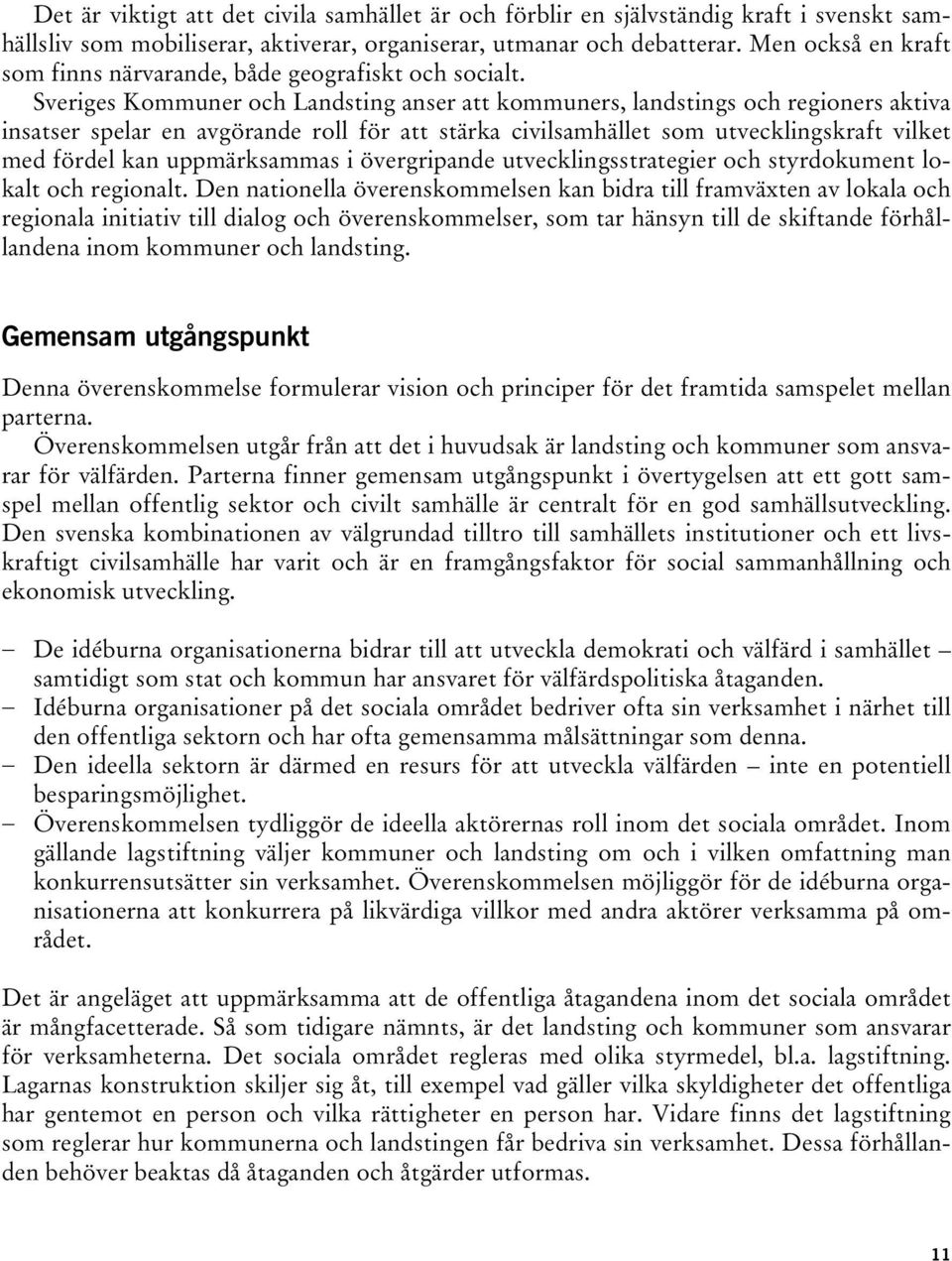 Det är viktigt att det civila samhället är och förblir en självständig kraft i svenskt samhällsliv som mobiliserar, aktiverar, organiserar, utmanar och debatterar. Men också en kraft som finns närvarande, både geografiskt och socialt. Sveriges Kommuner och Landsting anser att kommuners, landstings och regioners aktiva insatser spelar en avgörande roll för att stärka civilsamhället som utvecklingskraft vilket med fördel kan uppmärksammas i övergripande utvecklingsstrategier och styrdokument lokalt och regionalt. Den nationella överenskommelsen kan bidra till framväxten av lokala och regionala initiativ till dialog och överenskommelser, som tar hänsyn till de skiftande förhållandena inom kommuner och landsting.

Gemensam utgångspunkt

Denna överenskommelse formulerar vision och principer för det framtida samspelet mellan parterna.
Överenskommelsen utgår från att det i huvudsak är landsting och kommuner som ansvarar för välfärden. Parterna finner gemensam utgångspunkt i övertygelsen att ett gott samspel mellan offentlig sektor och civilt samhälle är centralt för en god samhällsutveckling. Den svenska kombinationen av välgrundad tilltro till samhällets institutioner och ett livskraftigt civilsamhälle har varit och är en framgångsfaktor för social sammanhållning och ekonomisk utveckling.

– De idéburna organisationerna bidrar till att utveckla demokrati och välfärd i samhället – samtidigt som stat och kommun har ansvaret för välfärdspolitiska åtaganden.
– Idéburna organisationer på det sociala området bedriver ofta sin verksamhet i närhet till den offentliga sektorn och har ofta gemensamma målsättningar som denna.
– Den ideella sektorn är därmed en resurs för att utveckla välfärden – inte en potentiell besparingsmöjlighet.
– Överenskommelsen tydliggör de ideella aktörernas roll inom det sociala området. Inom gällande lagstiftning väljer kommuner och landsting om och i vilken omfattning man konkurrensutsätter sin verksamhet. Överenskommelsen möjliggör för de idéburna organisationerna att konkurrera på likvärdiga villkor med andra aktörer verksamma på området.

Det är angeläget att uppmärksamma att de offentliga åtagandena inom det sociala området är mångfacetterade. Så som tidigare nämnts, är det landsting och kommuner som ansvarar för verksamheterna. Det sociala området regleras med olika styrmedel, bl.a. lagstiftning. Lagarnas konstruktion skiljer sig åt, till exempel vad gäller vilka skyldigheter det offentliga har gentemot en person och vilka rättigheter en person har. Vidare finns det lagstiftning som reglerar hur kommunerna och landstingen får bedriva sin verksamhet. Dessa förhållanden behöver beaktas då åtaganden och åtgärder utformas.

11